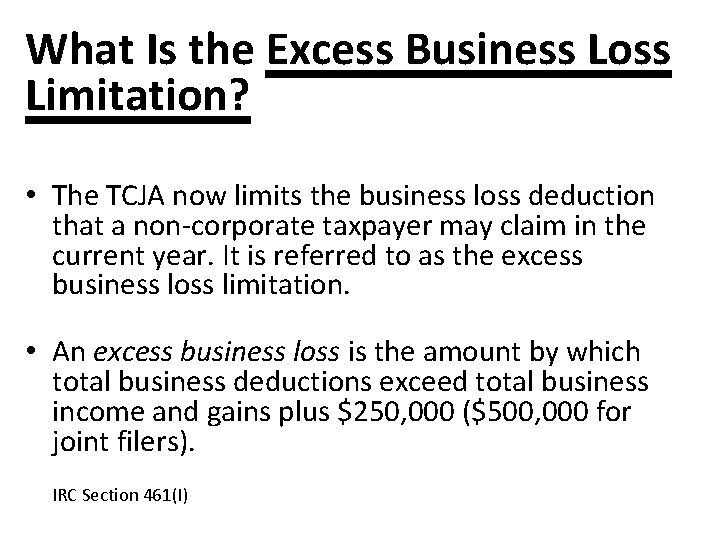 What Is the Excess Business Loss Limitation?

• The TCJA now limits the business loss deduction that a non-corporate taxpayer may claim in the current year. It is referred to as the excess business loss limitation.

• An excess business loss is the amount by which total business deductions exceed total business income and gains plus \$250,000 (\$500,000 for joint filers).

IRC Section 461(l)